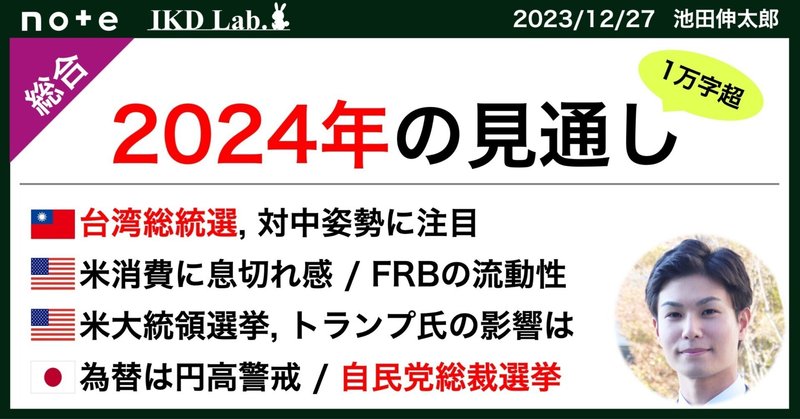 note IKD Lab. 2023/12/27 池田伸太郎

総合

1万字超

2024年の見通し

台湾総統選, 対中姿勢に注目

米消費に息切れ感 / FRBの流動性

米大統領選挙, トランプ氏の影響は

為替は円高警戒 / 自民党総裁選挙